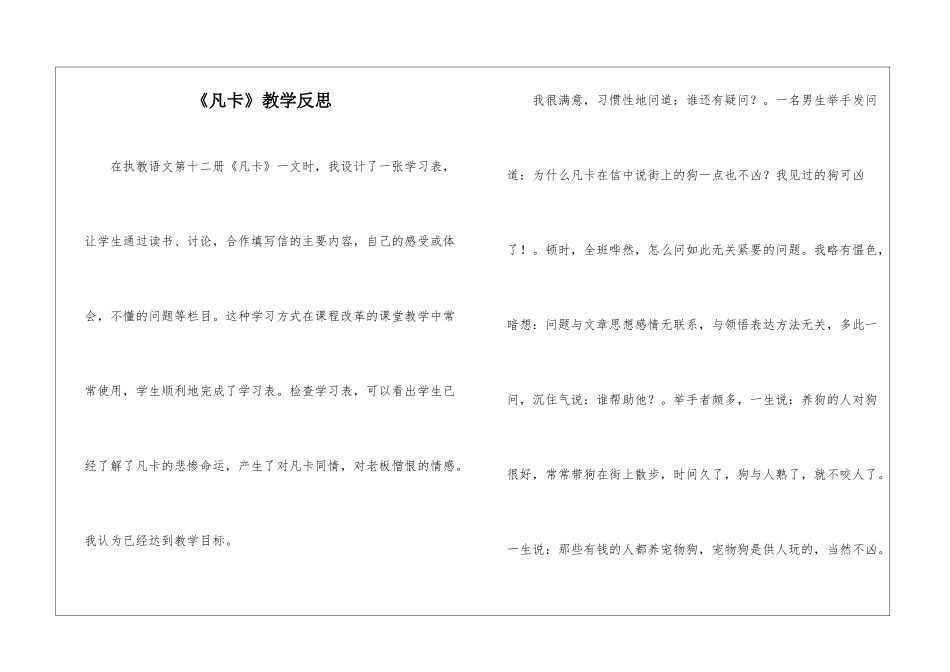 《凡卡》教学反思

在执教语文第十二册《凡卡》一文时，我设计了一张学习表，让学生通过读书、讨论，合作填写信的主要内容，自己的感受或体会，不懂的问题等栏目。这种学习方式在课程改革的课堂教学中常常使用，学生顺利地完成了学习表。检查学习表，可以看出学生已经了解了凡卡的悲惨命运，产生了对凡卡同情，对老板憎恨的情感。我认为已经达到教学目标。

我很满意，习惯性地问道：谁还有疑问？。一名男生举手发问道：为什么凡卡在信中说街上的狗一点也不凶？我见过的狗可凶了！。顿时，全班哗然，怎么问如此无关紧要的问题。我略有愠色，暗想：问题与文章思想感情无联系，与领悟表达方法无关，多此一问，沉住气说：谁帮助他？。举手者颇多，一生说：养狗的人对狗很好，常常带狗在街上散步，时间久了，狗与人熟了，就不咬人了。一生说：那些有钱的人都养宠物狗，宠物狗是供人玩的，当然不凶。